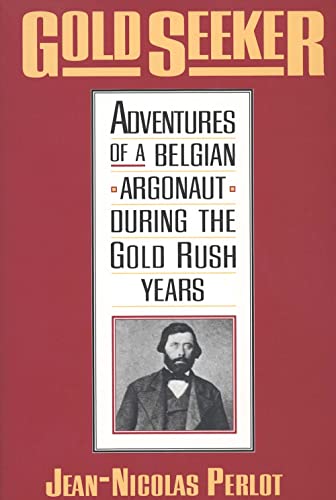 GOLD SEEKER

ADVENTURES OF A BELGIAN ARGONAUT DURING THE GOLD RUSH YEARS

JEAN-NICOLAS PERLOT